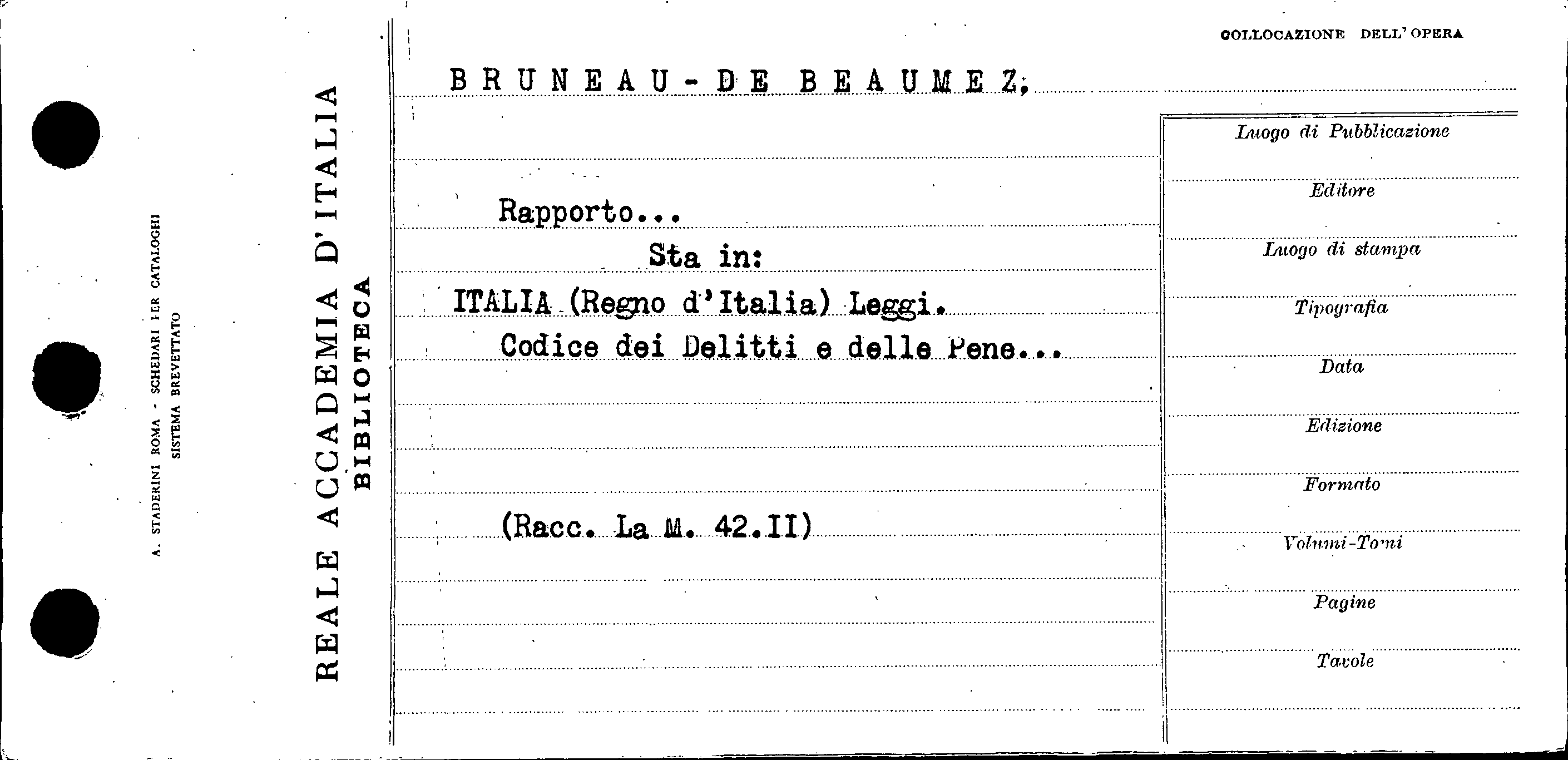 A. STADERINI ROMA - SCHEDARI PER CATALOGHI
SISTEMA BREVETTATO

REALE ACCADEMIA D'ITALIA
BIBLIOTECA

COLLOCAZIONE DELL'OPERA

BRUNEAU-DE BEAUMEZ,

Rapporto...

Sta in:

ITALIA (Regno d'Italia) Leggi.

Codice dei Delitti e delle Pene...

(Racc. La M. 42.II)

Luogo di Pubblicazione

Editore

Luogo di stampa

Tipografia

Data

Edizione

Formato

Volumi-Tomi

Pagine

Tavole